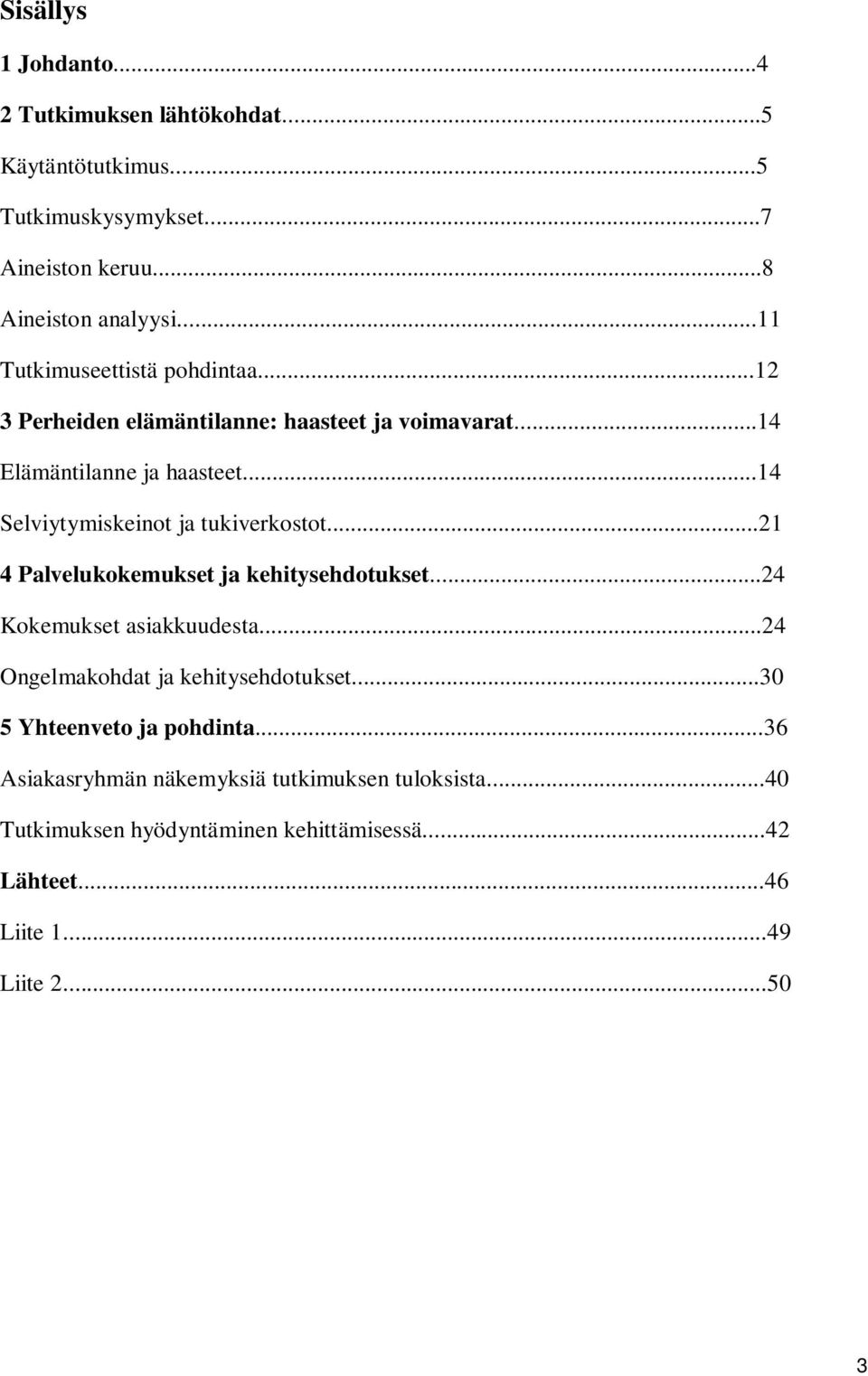 Sisällys

1 Johdanto...4

2 Tutkimuksen lähtökohdat...5

Käytäntötutkimus...5

Tutkimuskysymykset...7

Aineiston keruu...8

Aineiston analyysi...11

Tutkimuseettistä pohdintaa...12

3 Perheiden elämäntilanne: haasteet ja voimavarat...14

Elämäntilanne ja haasteet...14

Selviytymiskeinot ja tukiverkostot...21

4 Palvelukokemukset ja kehitysehdotukset...24

Kokemukset asiakkuudesta...24

Ongelmakohdat ja kehitysehdotukset...30

5 Yhteenveto ja pohdinta...36

Asiakasryhmän näkemyksiä tutkimuksen tuloksista...40

Tutkimuksen hyödyntäminen kehittämisessä...42

Lähteet...46

Liite 1...49

Liite 2...50

3